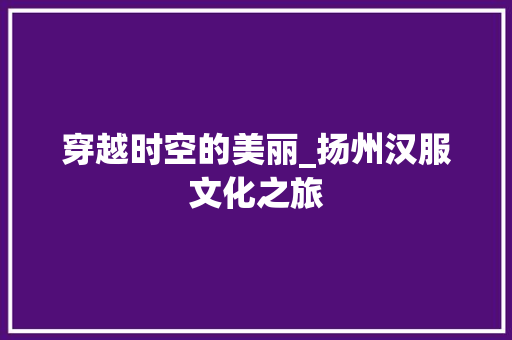 穿越时空的美丽_扬州汉服文化之旅